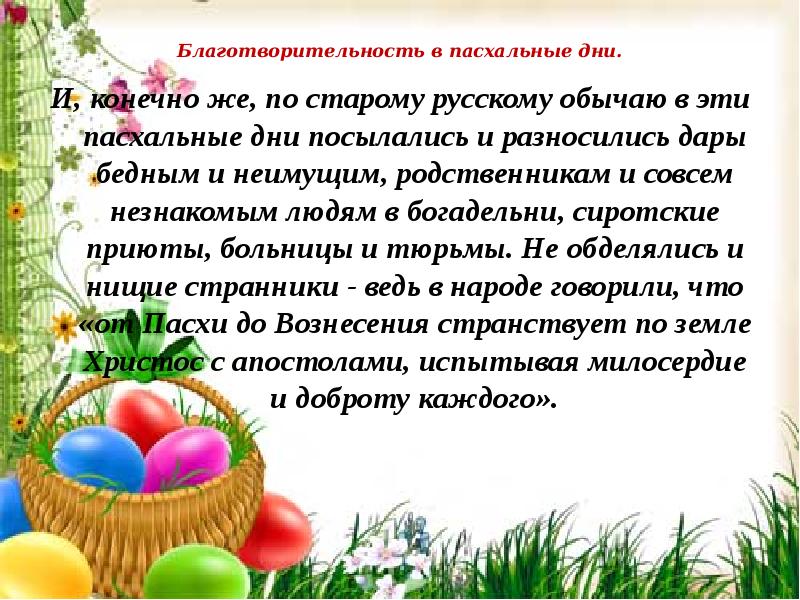 Благотворительность в пасхальные дни.

И, конечно же, по старому русскому обычаю в эти пасхальные дни посылались и разносились дары бедным и неимущим, родственникам и совсем незнакомым людям в богадельни, сиротские приюты, больницы и тюрьмы. Не обделялись и нищие странники - ведь в народе говорили, что «от Пасхи до Вознесения странствует по земле Христос с апостолами, испытывая милосердие и доброту каждого».